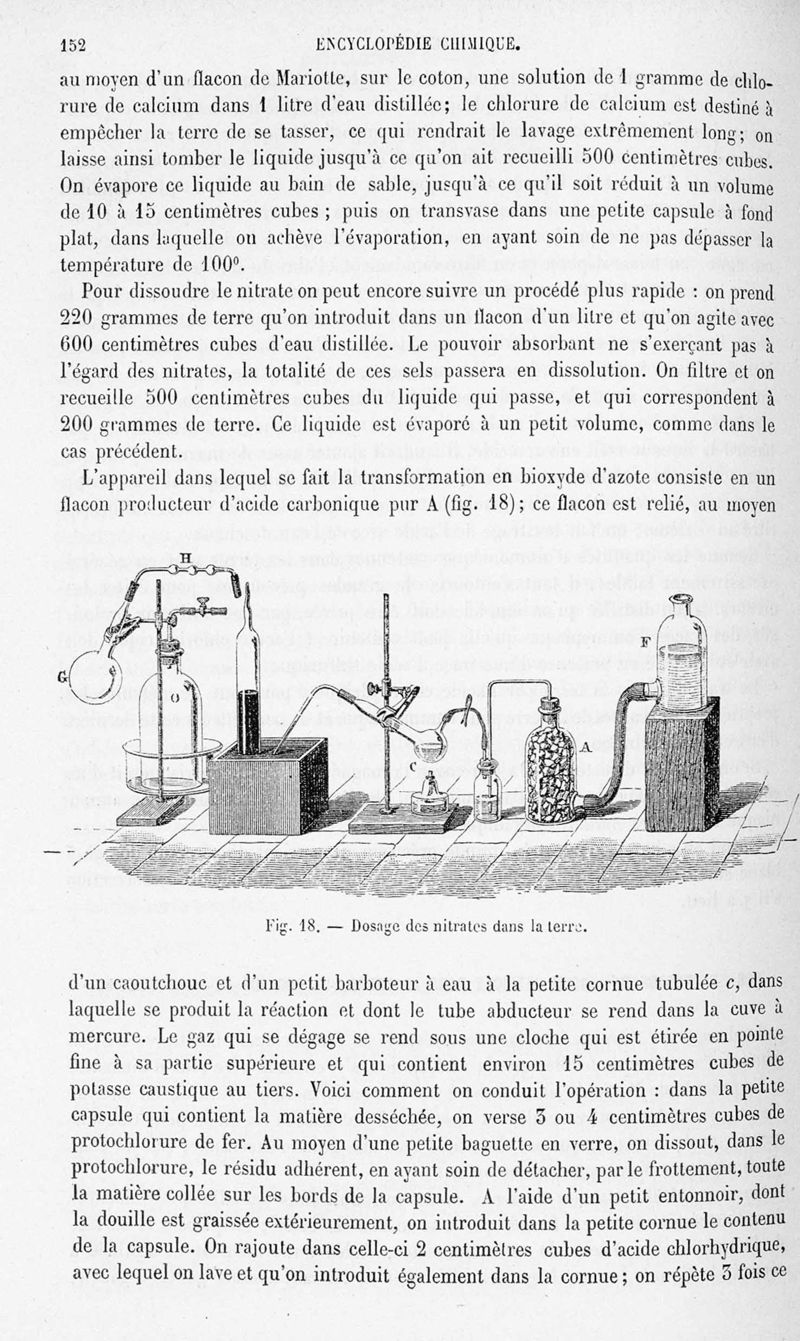 152 ENCYCLOPÉDIE CHIMIQUE.

au moyen d'un flacon de Mariotte, sur le coton, une solution de 1 gramme de chlorure de calcium dans 1 litre d'eau distillée; le chlorure de calcium est destiné à empêcher la terre de se tasser, ce qui rendrait le lavage extrêmement long; on laisse ainsi tomber le liquide jusqu'à ce qu'on ait recueilli 500 centimètres cubes. On évapore ce liquide au bain de sable, jusqu'à ce qu'il soit réduit à un volume de 10 à 15 centimètres cubes ; puis on transvase dans une petite capsule à fond plat, dans laquelle on achève l'évaporation, en ayant soin de ne pas dépasser la température de 100°.

Pour dissoudre le nitrate on peut encore suivre un procédé plus rapide : on prend 220 grammes de terre qu'on introduit dans un flacon d'un litre et qu'on agite avec 600 centimètres cubes d'eau distillée. Le pouvoir absorbant ne s'exerçant pas à l'égard des nitrates, la totalité de ces sels passera en dissolution. On filtre et on recueille 500 centimètres cubes du liquide qui passe, et qui correspondent à 200 grammes de terre. Ce liquide est évaporé à un petit volume, comme dans le cas précédent.

L'appareil dans lequel se fait la transformation en bioxyde d'azote consiste en un flacon producteur d'acide carbonique pur A (fig. 18); ce flacon est relié, au moyen

H
G
O
C
A
F

Fig. 18. — Dosage des nitrates dans la terre.

d'un caoutchouc et d'un petit barboteur à eau à la petite cornue tubulée c, dans laquelle se produit la réaction et dont le tube abducteur se rend dans la cuve à mercure. Le gaz qui se dégage se rend sous une cloche qui est étirée en pointe fine à sa partie supérieure et qui contient environ 15 centimètres cubes de potasse caustique au tiers. Voici comment on conduit l'opération : dans la petite capsule qui contient la matière desséchée, on verse 3 ou 4 centimètres cubes de protochlorure de fer. Au moyen d'une petite baguette en verre, on dissout, dans le protochlorure, le résidu adhérent, en ayant soin de détacher, par le frottement, toute la matière collée sur les bords de la capsule. A l'aide d'un petit entonnoir, dont la douille est graissée extérieurement, on introduit dans la petite cornue le contenu de la capsule. On rajoute dans celle-ci 2 centimètres cubes d'acide chlorhydrique, avec lequel on lave et qu'on introduit également dans la cornue; on répète 3 fois ce